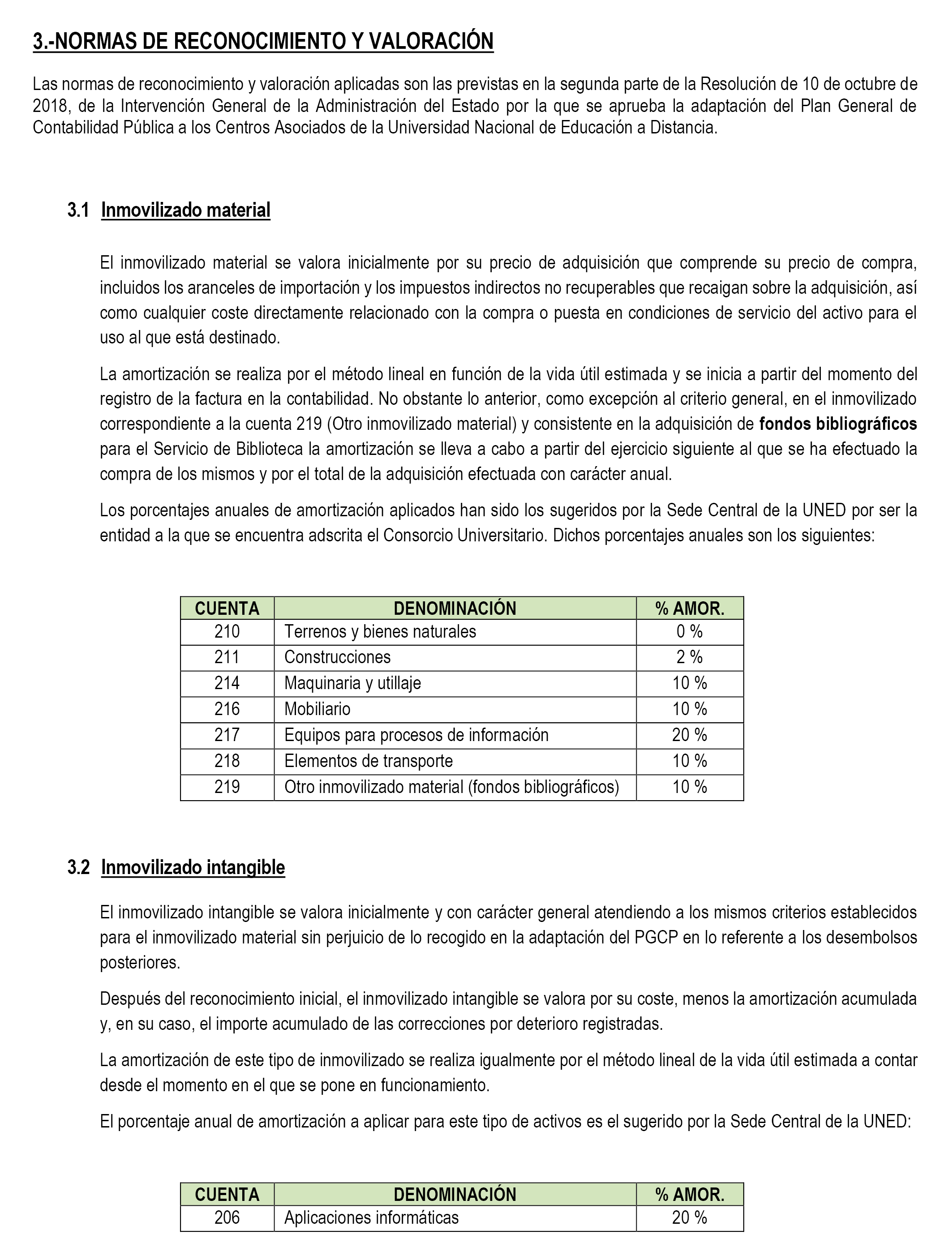 3.-NORMAS DE RECONOCIMIENTO Y VALORACIÓN

Las normas de reconocimiento y valoración aplicadas son las previstas en la segunda parte de la Resolución de 10 de octubre de 2018, de la Intervención General de la Administración del Estado por la que se aprueba la adaptación del Plan General de Contabilidad Pública a los Centros Asociados de la Universidad Nacional de Educación a Distancia.

3.1 Inmovilizado material

El inmovilizado material se valora inicialmente por su precio de adquisición que comprende su precio de compra, incluidos los aranceles de importación y los impuestos indirectos no recuperables que recaigan sobre la adquisición, así como cualquier coste directamente relacionado con la compra o puesta en condiciones de servicio del activo para el uso al que está destinado.

La amortización se realiza por el método lineal en función de la vida útil estimada y se inicia a partir del momento del registro de la factura en la contabilidad. No obstante lo anterior, como excepción al criterio general, en el inmovilizado correspondiente a la cuenta 219 (Otro inmovilizado material) y consistente en la adquisición de fondos bibliográficos para el Servicio de Biblioteca la amortización se lleva a cabo a partir del ejercicio siguiente al que se ha efectuado la compra de los mismos y por el total de la adquisición efectuada con carácter anual.

Los porcentajes anuales de amortización aplicados han sido los sugeridos por la Sede Central de la UNED por ser la entidad a la que se encuentra adscrita el Consorcio Universitario. Dichos porcentajes anuales son los siguientes:

| CUENTA | DENOMINACIÓN | % AMOR. |
|---|---|---|
| 210 | Terrenos y bienes naturales | 0 % |
| 211 | Construcciones | 2 % |
| 214 | Maquinaria y utillaje | 10 % |
| 216 | Mobiliario | 10 % |
| 217 | Equipos para procesos de información | 20 % |
| 218 | Elementos de transporte | 10 % |
| 219 | Otro inmovilizado material (fondos bibliográficos) | 10 % |

3.2 Inmovilizado intangible

El inmovilizado intangible se valora inicialmente y con carácter general atendiendo a los mismos criterios establecidos para el inmovilizado material sin perjuicio de lo recogido en la adaptación del PGCP en lo referente a los desembolsos posteriores.

Después del reconocimiento inicial, el inmovilizado intangible se valora por su coste, menos la amortización acumulada y, en su caso, el importe acumulado de las correcciones por deterioro registradas.

La amortización de este tipo de inmovilizado se realiza igualmente por el método lineal de la vida útil estimada a contar desde el momento en el que se pone en funcionamiento.

El porcentaje anual de amortización a aplicar para este tipo de activos es el sugerido por la Sede Central de la UNED:

| CUENTA | DENOMINACIÓN | % AMOR. |
|---|---|---|
| 206 | Aplicaciones informáticas | 20 % |